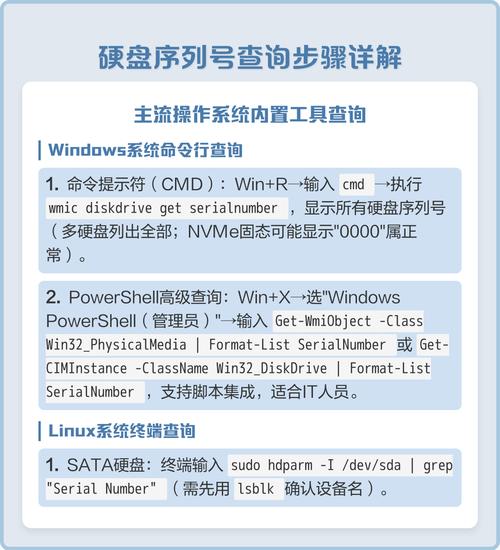 硬盘序列号查询步骤详解

主流操作系统内置工具查询

Windows系统命令行查询

1. 命令提示符（CMD）：Win+R→输入 cmd →执行 wmic diskdrive get serialnumber ，显示所有硬盘序列号（多硬盘列出全部；NVMe固态可能显示"0000"属正常）。

2. PowerShell高级查询：Win+X→选"Windows PowerShell（管理员）"→输入 Get-WmiObject -Class Win32_PhysicalMedia | Format-List SerialNumber 或 Get-CIMInstance -ClassName Win32_DiskDrive | Format-List SerialNumber ，支持脚本集成，适合IT人员。

Linux系统终端查询

1. SATA硬盘：终端输入 sudo hdparm -I /dev/sda | grep "Serial Number" （需先用 lsblk 确认设备名）。